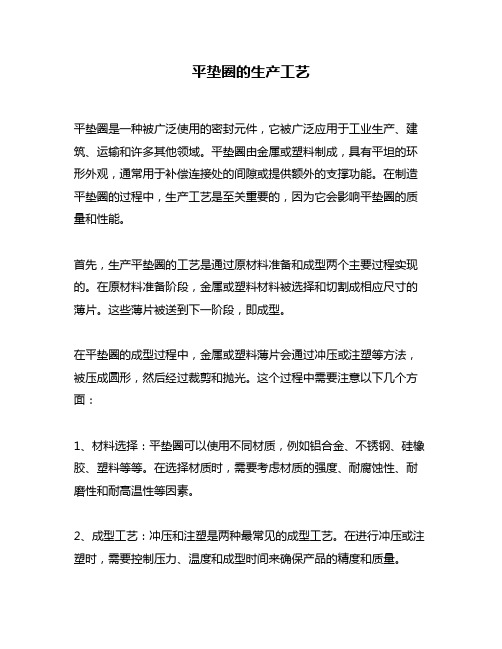 平垫圈的生产工艺

平垫圈是一种被广泛使用的密封元件，它被广泛应用于工业生产、建筑、运输和许多其他领域。平垫圈由金属或塑料制成，具有平坦的环形外观，通常用于补偿连接处的间隙或提供额外的支撑功能。在制造平垫圈的过程中，生产工艺是至关重要的，因为它会影响平垫圈的质量和性能。

首先，生产平垫圈的工艺是通过原材料准备和成型两个主要过程实现的。在原材料准备阶段，金属或塑料材料被选择和切割成相应尺寸的薄片。这些薄片被送到下一阶段，即成型。

在平垫圈的成型过程中，金属或塑料薄片会通过冲压或注塑等方法，被压成圆形，然后经过裁剪和抛光。这个过程中需要注意以下几个方面：

1、材料选择：平垫圈可以使用不同材质，例如铝合金、不锈钢、硅橡胶、塑料等等。在选择材质时，需要考虑材质的强度、耐腐蚀性、耐磨性和耐高温性等因素。

2、成型工艺：冲压和注塑是两种最常见的成型工艺。在进行冲压或注塑时，需要控制压力、温度和成型时间来确保产品的精度和质量。